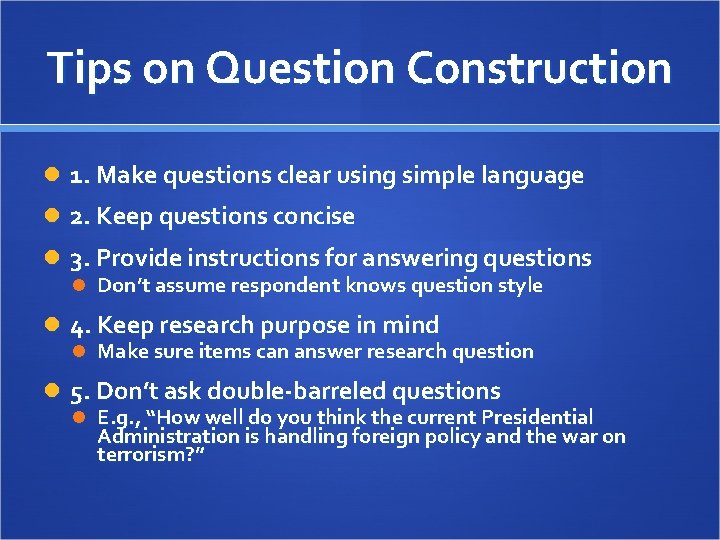 Tips on Question Construction

1. Make questions clear using simple language

2. Keep questions concise

3. Provide instructions for answering questions

Don't assume respondent knows question style

4. Keep research purpose in mind

Make sure items can answer research question

5. Don't ask double-barreled questions

E.g., "How well do you think the current Presidential Administration is handling foreign policy and the war on terrorism?"